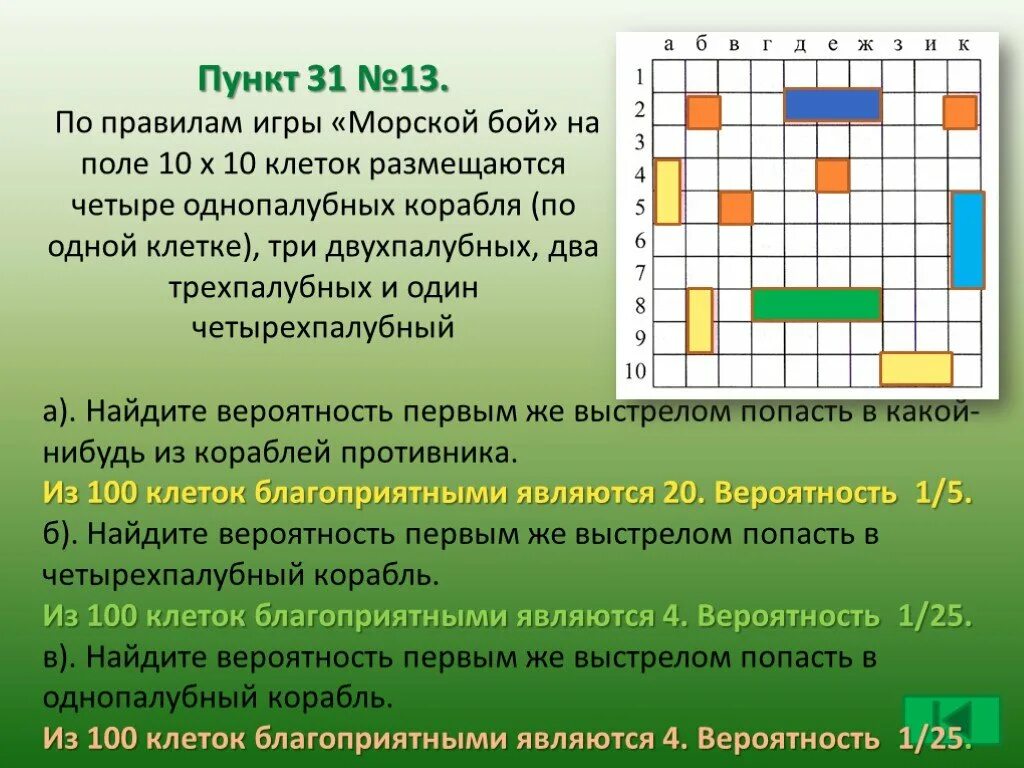 Пункт 31 №13.
По правилам игры «Морской бой» на поле 10 х 10 клеток размещаются четыре однопалубных корабля (по одной клетке), три двухпалубных, два трехпалубных и один четырехпалубный

а б в г д е ж з и к
1
2
3
4
5
6
7
8
9
10

а). Найдите вероятность первым же выстрелом попасть в какой-нибудь из кораблей противника.
Из 100 клеток благоприятными являются 20. Вероятность 1/5.
б). Найдите вероятность первым же выстрелом попасть в четырехпалубный корабль.
Из 100 клеток благоприятными являются 4. Вероятность 1/25.
в). Найдите вероятность первым же выстрелом попасть в однопалубный корабль.
Из 100 клеток благоприятными являются 4. Вероятность 1/25.